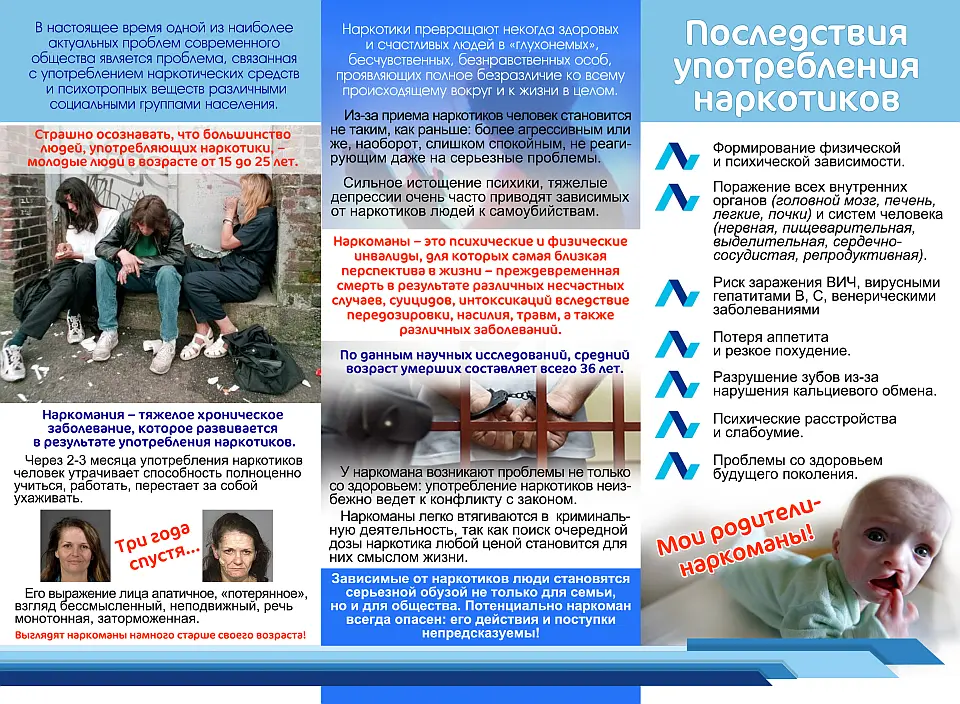 В настоящее время одной из наиболее актуальных проблем современного общества является проблема, связанная с употреблением наркотических средств и психотропных веществ различными социальными группами населения.

Страшно осознавать, что большинство людей, употребляющих наркотики, – молодые люди в возрасте от 15 до 25 лет.

Наркомания – тяжелое хроническое заболевание, которое развивается в результате употребления наркотиков.

Через 2-3 месяца употребления наркотиков человек утрачивает способность полноценно учиться, работать, перестает за собой ухаживать.

Три года спустя...

Его выражение лица апатичное, «потерянное», взгляд бессмысленный, неподвижный, речь монотонная, заторможенная.

Выглядят наркоманы намного старше своего возраста!

Наркотики превращают некогда здоровых и счастливых людей в «глухонемых», бесчувственных, безнравственных особ, проявляющих полное безразличие ко всему происходящему вокруг и к жизни в целом.

Из-за приема наркотиков человек становится не таким, как раньше: более агрессивным или же, наоборот, слишком спокойным, не реагирующим даже на серьезные проблемы.

Сильное истощение психики, тяжелые депрессии очень часто приводят зависимых от наркотиков людей к самоубийствам.

Наркоманы – это психические и физические инвалиды, для которых самая близкая перспектива в жизни – преждевременная смерть в результате различных несчастных случаев, суицидов, интоксикаций вследствие передозировки, насилия, травм, а также различных заболеваний.

По данным научных исследований, средний возраст умерших составляет всего 36 лет.

У наркомана возникают проблемы не только со здоровьем: употребление наркотиков неизбежно ведет к конфликту с законом.

Наркоманы легко втягиваются в криминальную деятельность, так как поиск очередной дозы наркотика любой ценой становится для них смыслом жизни.

Зависимые от наркотиков люди становятся серьезной обузой не только для семьи, но и для общества. Потенциально наркоман всегда опасен: его действия и поступки непредсказуемы!

Последствия употребления наркотиков

Формирование физической и психической зависимости.

Поражение всех внутренних органов (головной мозг, печень, легкие, почки) и систем человека (нервная, пищеварительная, выделительная, сердечно-сосудистая, репродуктивная).

Риск заражения ВИЧ, вирусными гепатитами В, С, венерическими заболеваниями

Потеря аппетита и резкое похудение.

Разрушение зубов из-за нарушения кальциевого обмена.

Психические расстройства и слабоумие.

Проблемы со здоровьем будущего поколения.

Мои родители-наркоманы!